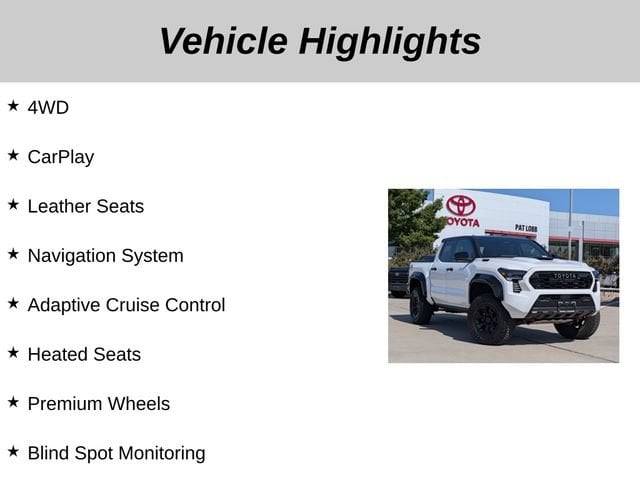 Vehicle Highlights

★ 4WD

★ CarPlay

★ Leather Seats

★ Navigation System

★ Adaptive Cruise Control

★ Heated Seats

★ Premium Wheels

★ Blind Spot Monitoring

TOYOTA
PAT LOBB
TOYOTA